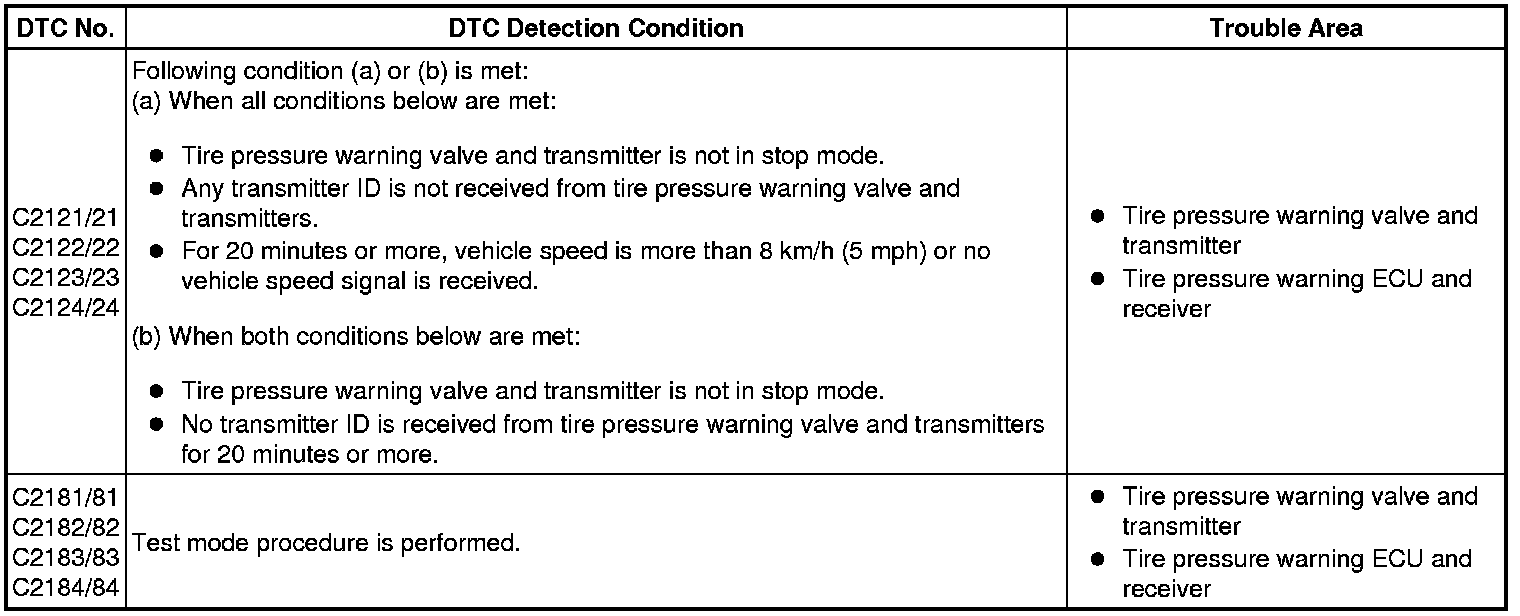 | DTC No. | DTC Detection Condition | Trouble Area |
|---|---|---|
| C2121/21 C2122/22 C2123/23 C2124/24 | Following condition (a) or (b) is met: (a) When all conditions below are met: • Tire pressure warning valve and transmitter is not in stop mode. • Any transmitter ID is not received from tire pressure warning valve and transmitters. • For 20 minutes or more, vehicle speed is more than 8 km/h (5 mph) or no vehicle speed signal is received. (b) When both conditions below are met: • Tire pressure warning valve and transmitter is not in stop mode. • No transmitter ID is received from tire pressure warning valve and transmitters for 20 minutes or more. | • Tire pressure warning valve and transmitter • Tire pressure warning ECU and receiver |
| C2181/81 C2182/82 C2183/83 C2184/84 | Test mode procedure is performed. | • Tire pressure warning valve and transmitter • Tire pressure warning ECU and receiver |